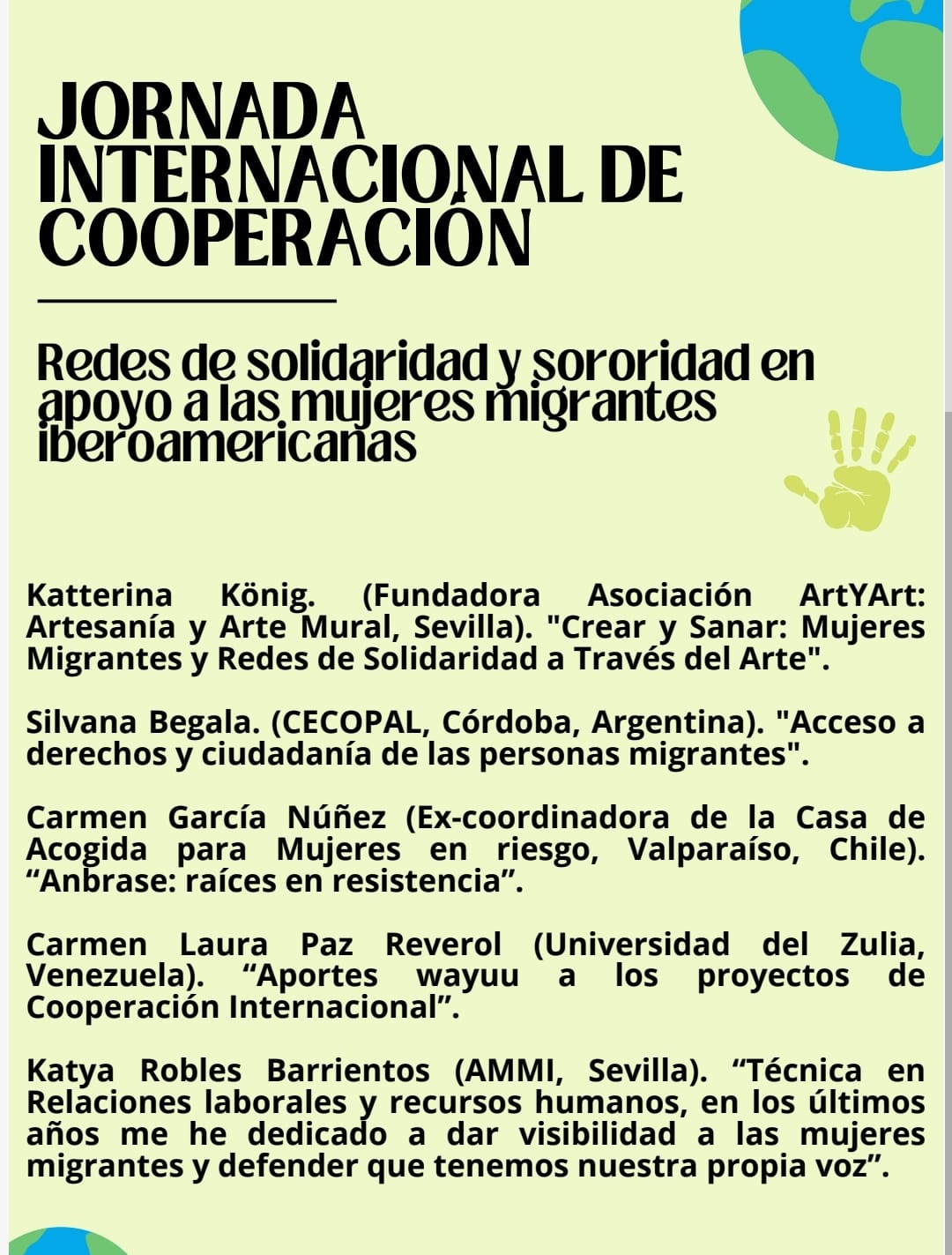 JORNADA INTERNACIONAL DE COOPERACIÓN

Redes de solidaridad y sororidad en apoyo a las mujeres migrantes iberoamericanas

Katterina König. (Fundadora Asociación ArtYArt: Artesanía y Arte Mural, Sevilla). "Crear y Sanar: Mujeres Migrantes y Redes de Solidaridad a Través del Arte".

Silvana Begala. (CECOPAL, Córdoba, Argentina). "Acceso a derechos y ciudadanía de las personas migrantes".

Carmen García Núñez (Ex-coordinadora de la Casa de Acogida para Mujeres en riesgo, Valparaíso, Chile). “Anbrase: raíces en resistencia”.

Carmen Laura Paz Reverol (Universidad del Zulia, Venezuela). “Aportes wayuu a los proyectos de Cooperación Internacional”.

Katya Robles Barrientos (AMMI, Sevilla). “Técnica en Relaciones laborales y recursos humanos, en los últimos años me he dedicado a dar visibilidad a las mujeres migrantes y defender que tenemos nuestra propia voz”.